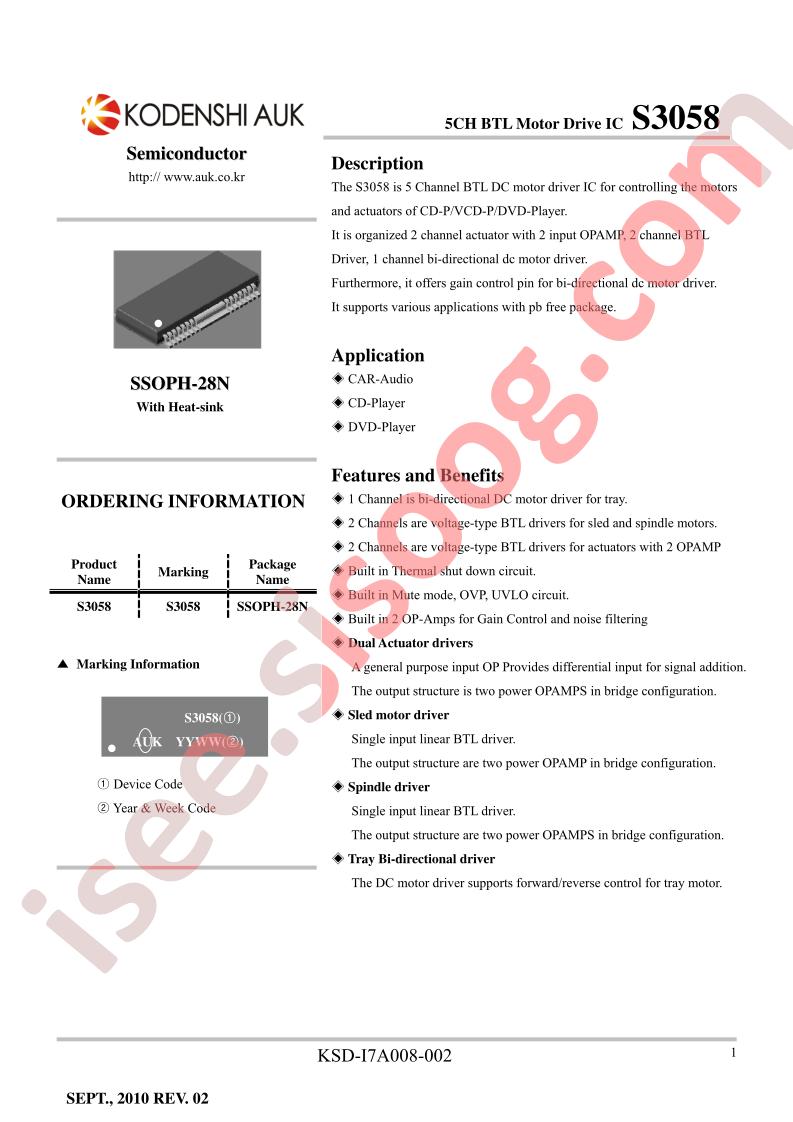 KODENSHI AUK

Semiconductor
http:// www.auk.co.kr

SSOPH-28N
With Heat-sink

ORDERING INFORMATION

| Product Name | Marking | Package Name |
|---|---|---|
| S3058 | S3058 | SSOPH-28N |

▲ Marking Information

S3058(①)
AUK YYWW(②)

① Device Code
② Year & Week Code

5CH BTL Motor Drive IC S3058

Description

The S3058 is 5 Channel BTL DC motor driver IC for controlling the motors and actuators of CD-P/VCD-P/DVD-Player.

It is organized 2 channel actuator with 2 input OPAMP, 2 channel BTL Driver, 1 channel bi-directional dc motor driver.

Furthermore, it offers gain control pin for bi-directional dc motor driver.

It supports various applications with pb free package.

Application

◈ CAR-Audio
◈ CD-Player
◈ DVD-Player

Features and Benefits

◈ 1 Channel is bi-directional DC motor driver for tray.
◈ 2 Channels are voltage-type BTL drivers for sled and spindle motors.
◈ 2 Channels are voltage-type BTL drivers for actuators with 2 OPAMP
◈ Built in Thermal shut down circuit.
◈ Built in Mute mode, OVP, UVLO circuit.
◈ Built in 2 OP-Amps for Gain Control and noise filtering
◈ Dual Actuator drivers
A general purpose input OP Provides differential input for signal addition.
The output structure is two power OPAMPS in bridge configuration.
◈ Sled motor driver
Single input linear BTL driver.
The output structure are two power OPAMP in bridge configuration.
◈ Spindle driver
Single input linear BTL driver.
The output structure are two power OPAMPS in bridge configuration.
◈ Tray Bi-directional driver
The DC motor driver supports forward/reverse control for tray motor.

KSD-I7A008-002

1

SEPT., 2010 REV. 02

isee.sisoog.com